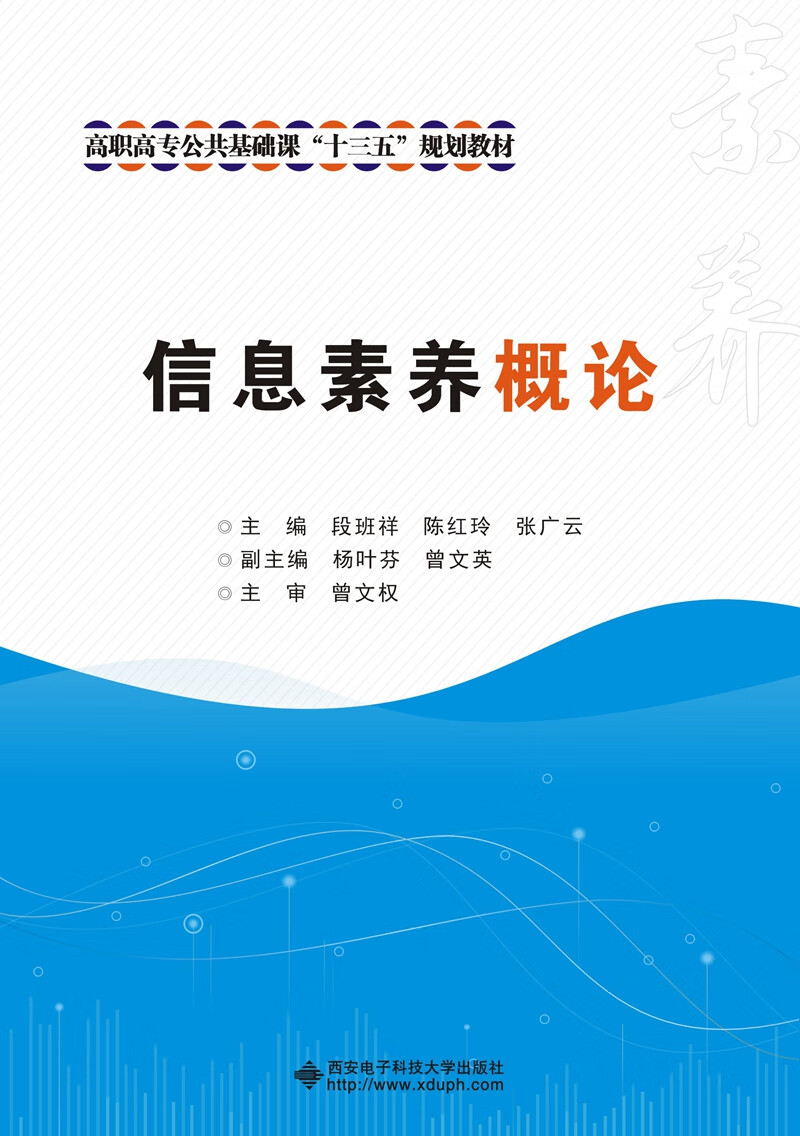 高职高专公共基础课“十三五”规划教材

素养

信息素养概论

◎主　编　段班祥　陈红玲　张广云
◎副主编　杨叶芬　曾文英
◎主　审　曾文权

西安电子科技大学出版社
http://www.xduph.com